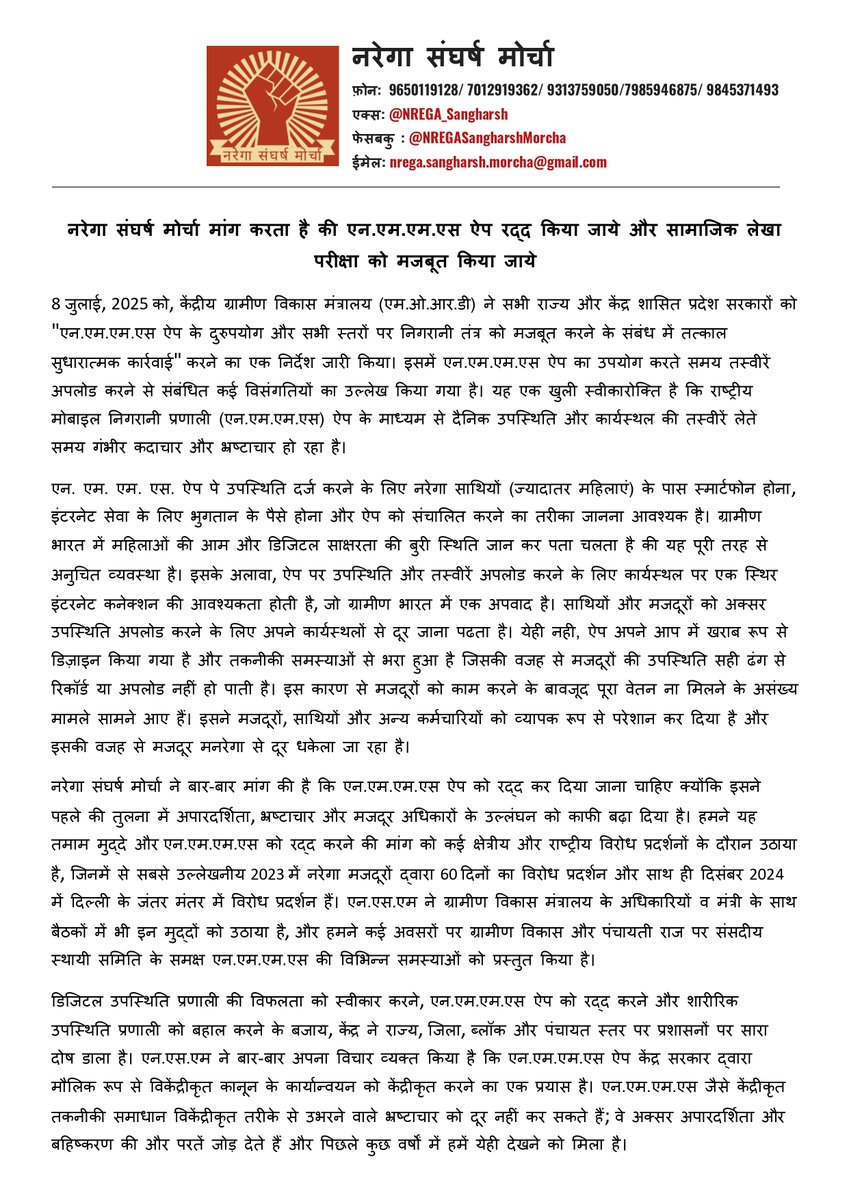 नरेगा संघर्ष मोर्चा

नरेगा संघर्ष मोर्चा
फ़ोन: 9650119128/ 7012919362/ 9313759050/7985946875/ 9845371493
एक्स: @NREGA_Sangharsh
फेसबकु : @NREGASangharshMorcha
ईमेल: nrega.sangharsh.morcha@gmail.com

नरेगा संघर्ष मोर्चा मांग करता है की एन.एम.एम.एस ऐप रद्द किया जाये और सामाजिक लेखा परीक्षा को मजबूत किया जाये

8 जुलाई, 2025 को, केंद्रीय ग्रामीण विकास मंत्रालय (एम.ओ.आर.डी) ने सभी राज्य और केंद्र शासित प्रदेश सरकारों को "एन.एम.एम.एस ऐप के दुरुपयोग और सभी स्तरों पर निगरानी तंत्र को मजबूत करने के संबंध में तत्काल सुधारात्मक कार्रवाई" करने का एक निर्देश जारी किया। इसमें एन.एम.एम.एस ऐप का उपयोग करते समय तस्वीरें अपलोड करने से संबंधित कई विसंगतियों का उल्लेख किया गया है। यह एक खुली स्वीकारोक्ति है कि राष्ट्रीय मोबाइल निगरानी प्रणाली (एन.एम.एम.एस) ऐप के माध्यम से दैनिक उपस्थिति और कार्यस्थल की तस्वीरें लेते समय गंभीर कदाचार और भ्रष्टाचार हो रहा है।

एन. एम. एम. एस. ऐप पे उपस्थिति दर्ज करने के लिए नरेगा साथियों (ज्यादातर महिलाएं) के पास स्मार्टफोन होना, इंटरनेट सेवा के लिए भुगतान के पैसे होना और ऐप को संचालित करने का तरीका जानना आवश्यक है। ग्रामीण भारत में महिलाओं की आम और डिजिटल साक्षरता की बुरी स्थिति जान कर पता चलता है की यह पूरी तरह से अनुचित व्यवस्था है। इसके अलावा, ऐप पर उपस्थिति और तस्वीरें अपलोड करने के लिए कार्यस्थल पर एक स्थिर इंटरनेट कनेक्शन की आवश्यकता होती है, जो ग्रामीण भारत में एक अपवाद है। साथियों और मजदूरों को अक्सर उपस्थिति अपलोड करने के लिए अपने कार्यस्थलों से दूर जाना पढता है। येही नही, ऐप अपने आप में खराब रूप से डिज़ाइन किया गया है और तकनीकी समस्याओं से भरा हुआ है जिसकी वजह से मजदूरों की उपस्थिति सही ढंग से रिकॉर्ड या अपलोड नहीं हो पाती है। इस कारण से मजदूरों को काम करने के बावजूद पूरा वेतन ना मिलने के असंख्य मामले सामने आए हैं। इसने मजदूरों, साथियों और अन्य कर्मचारियों को व्यापक रूप से परेशान कर दिया है और इसकी वजह से मजदूर मनरेगा से दूर धकेला जा रहा है।

नरेगा संघर्ष मोर्चा ने बार-बार मांग की है कि एन.एम.एम.एस ऐप को रद्द कर दिया जाना चाहिए क्योंकि इसने पहले की तुलना में अपारदर्शिता, भ्रष्टाचार और मजदूर अधिकारों के उल्लंघन को काफी बढ़ा दिया है। हमने यह तमाम मुद्दे और एन.एम.एम.एस को रद्द करने की मांग को कई क्षेत्रीय और राष्ट्रीय विरोध प्रदर्शनों के दौरान उठाया है, जिनमें से सबसे उल्लेखनीय 2023 में नरेगा मजदूरों द्वारा 60 दिनों का विरोध प्रदर्शन और साथ ही दिसंबर 2024 में दिल्ली के जंतर मंतर में विरोध प्रदर्शन हैं। एन.एस.एम ने ग्रामीण विकास मंत्रालय के अधिकारियों व मंत्री के साथ बैठकों में भी इन मुद्दों को उठाया है, और हमने कई अवसरों पर ग्रामीण विकास और पंचायती राज पर संसदीय स्थायी समिति के समक्ष एन.एम.एम.एस की विभिन्न समस्याओं को प्रस्तुत किया है।

डिजिटल उपस्थिति प्रणाली की विफलता को स्वीकार करने, एन.एम.एम.एस ऐप को रद्द करने और शारीरिक उपस्थिति प्रणाली को बहाल करने के बजाय, केंद्र ने राज्य, जिला, ब्लॉक और पंचायत स्तर पर प्रशासनों पर सारा दोष डाला है। एन.एस.एम ने बार-बार अपना विचार व्यक्त किया है कि एन.एम.एम.एस ऐप केंद्र सरकार द्वारा मौलिक रूप से विकेंद्रीकृत कानून के कार्यान्वयन को केंद्रीकृत करने का एक प्रयास है। एन.एम.एम.एस जैसे केंद्रीकृत तकनीकी समाधान विकेंद्रीकृत तरीके से उभरने वाले भ्रष्टाचार को दूर नहीं कर सकते हैं; वे अक्सर अपारदर्शिता और बहिष्करण की और परतें जोड़ देते हैं और पिछले कुछ वर्षों में हमें येही देखने को मिला है।